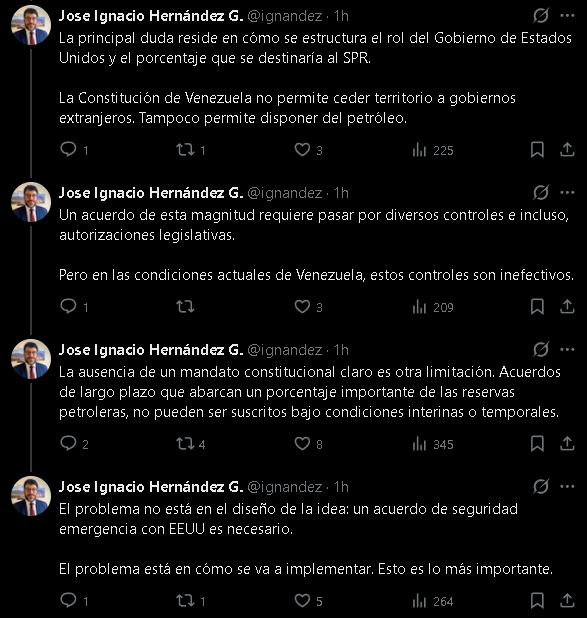 Jose Ignacio Hernández G. @ignandez · 1h
La principal duda reside en cómo se estructura el rol del Gobierno de Estados Unidos y el porcentaje que se destinaría al SPR.

La Constitución de Venezuela no permite ceder territorio a gobiernos extranjeros. Tampoco permite disponer del petróleo.

1 1 3 225

Jose Ignacio Hernández G. @ignandez · 1h
Un acuerdo de esta magnitud requiere pasar por diversos controles e incluso, autorizaciones legislativas.

Pero en las condiciones actuales de Venezuela, estos controles son inefectivos.

1 3 209

Jose Ignacio Hernández G. @ignandez · 1h
La ausencia de un mandato constitucional claro es otra limitación. Acuerdos de largo plazo que abarcan un porcentaje importante de las reservas petroleras, no pueden ser suscritos bajo condiciones interinas o temporales.

2 4 8 345

Jose Ignacio Hernández G. @ignandez · 1h
El problema no está en el diseño de la idea: un acuerdo de seguridad emergencia con EEUU es necesario.

El problema está en cómo se va a implementar. Esto es lo más importante.

1 1 5 264